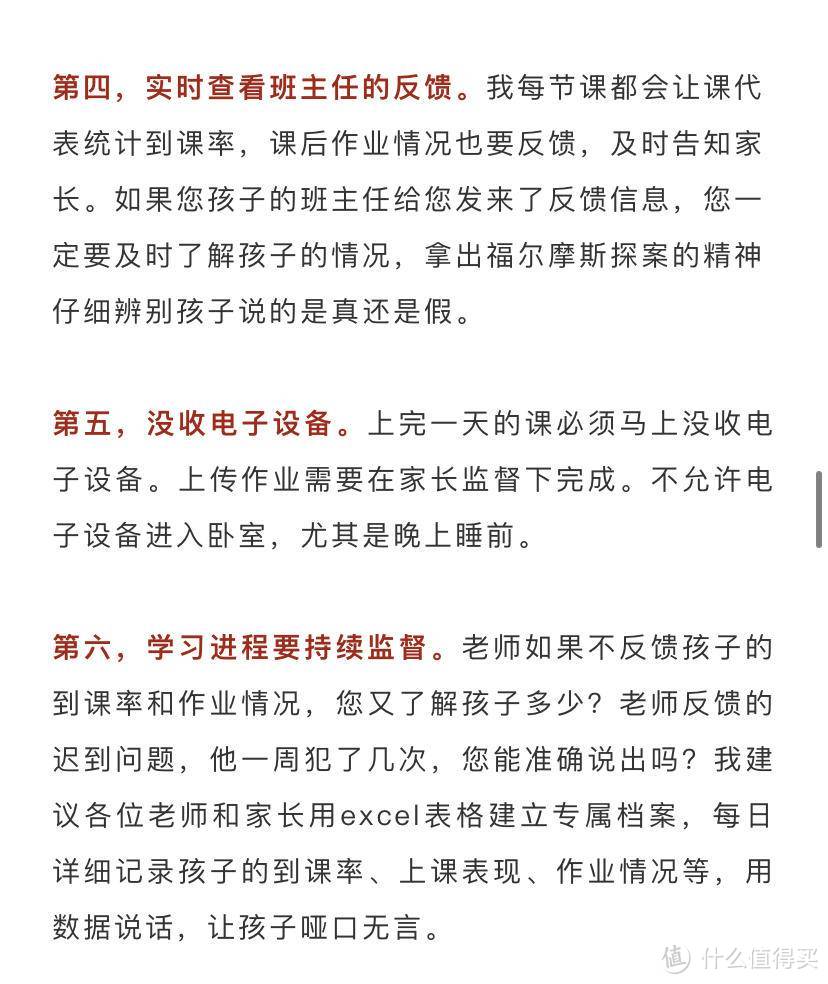 第四，实时查看班主任的反馈。我每节课都会让课代表统计到课率，课后作业情况也要反馈，及时告知家长。如果您孩子的班主任给您发来了反馈信息，您一定要及时了解孩子的情况，拿出福尔摩斯探案的精神仔细辨别孩子说的是真还是假。

第五，没收电子设备。上完一天的课必须马上没收电子设备。上传作业需要在家长监督下完成。不允许电子设备进入卧室，尤其是晚上睡前。

第六，学习进程要持续监督。老师如果不反馈孩子的到课率和作业情况，您又了解孩子多少？老师反馈的迟到问题，他一周犯了几次，您能准确说出吗？我建议各位老师和家长用excel表格建立专属档案，每日详细记录孩子的到课率、上课表现、作业情况等，用数据说话，让孩子哑口无言。

值 什么值得买